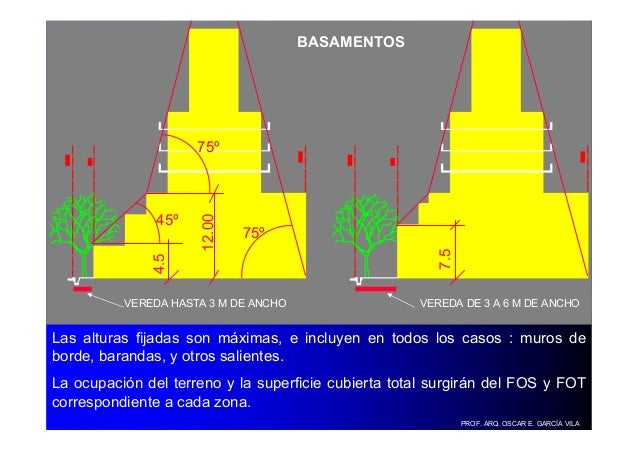 BASAMENTOS

75º

45º

12.00

75º

4.5

7.5

VEREDA HASTA 3 M DE ANCHO

VEREDA DE 3 A 6 M DE ANCHO

Las alturas fijadas son máximas, e incluyen en todos los casos : muros de borde, barandas, y otros salientes.

La ocupación del terreno y la superficie cubierta total surgirán del FOS y FOT correspondiente a cada zona.

PROF. ARQ. OSCAR E. GARCÍA VILA